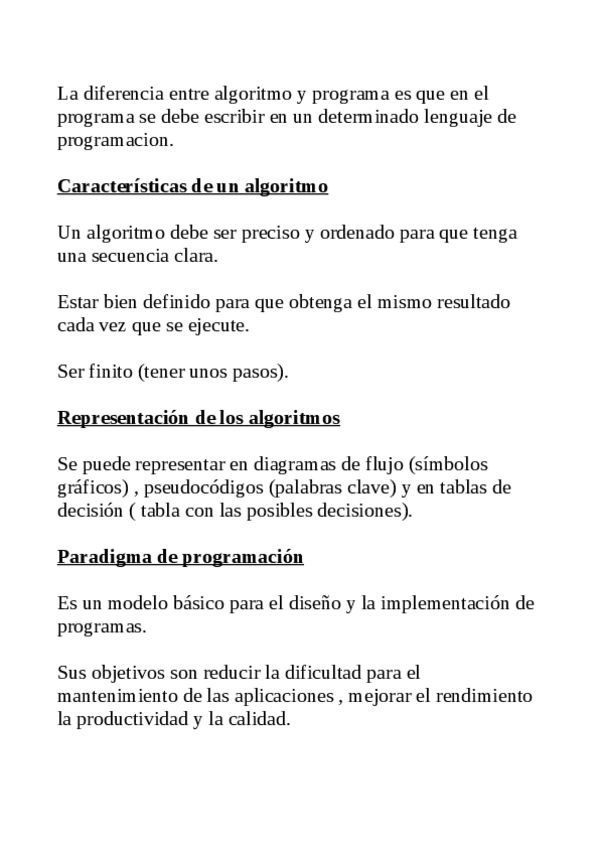 La diferencia entre algoritmo y programa es que en el programa se debe escribir en un determinado lenguaje de programacion.

Características de un algoritmo

Un algoritmo debe ser preciso y ordenado para que tenga una secuencia clara.

Estar bien definido para que obtenga el mismo resultado cada vez que se ejecute.

Ser finito (tener unos pasos).

Representación de los algoritmos

Se puede representar en diagramas de flujo (símbolos gráficos) , pseudocódigos (palabras clave) y en tablas de decisión ( tabla con las posibles decisiones).

Paradigma de programación

Es un modelo básico para el diseño y la implementación de programas.

Sus objetivos son reducir la dificultad para el mantenimiento de las aplicaciones , mejorar el rendimiento la productividad y la calidad.